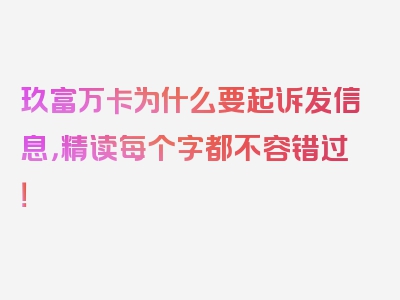 玖富万卡为什么要起诉发信息，精读每个字都不容错过！